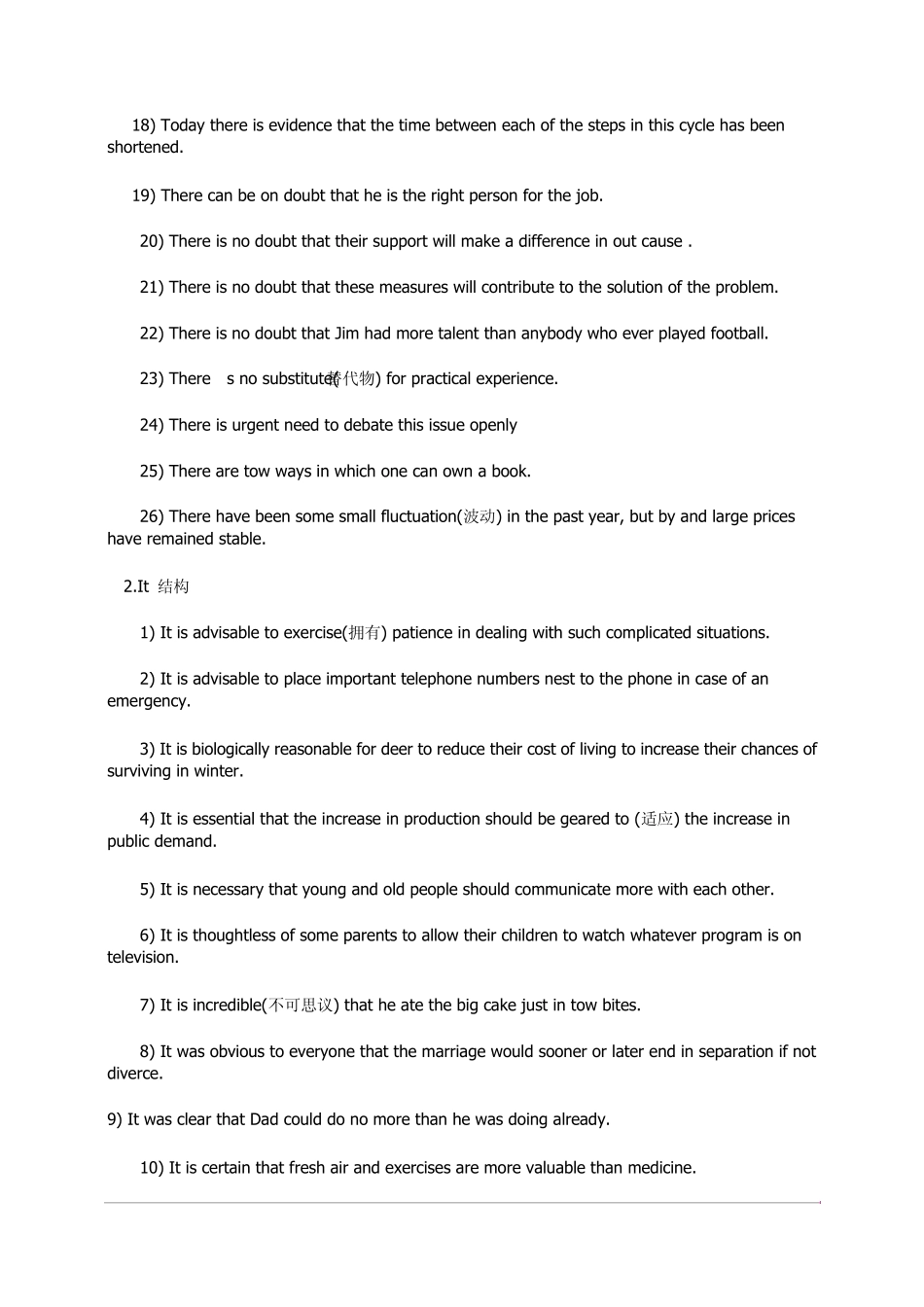 18) Today there is evidence that the time between each of the steps in this cycle has been shortened.

19) There can be on doubt that he is the right person for the job.

20) There is no doubt that their support will make a difference in out cause .

21) There is no doubt that these measures will contribute to the solution of the problem.

22) There is no doubt that Jim had more talent than anybody who ever played football.

23) There s no substitute(替代物) for practical experience.

24) There is urgent need to debate this issue openly

25) There are tow ways in which one can own a book.

26) There have been some small fluctuation(波动) in the past year, but by and large prices have remained stable.

2.It 结构

1) It is advisable to exercise(拥有) patience in dealing with such complicated situations.

2) It is advisable to place important telephone numbers nest to the phone in case of an emergency.

3) It is biologically reasonable for deer to reduce their cost of living to increase their chances of surviving in winter.

4) It is essential that the increase in production should be geared to (适应) the increase in public demand.

5) It is necessary that young and old people should communicate more with each other.

6) It is thoughtless of some parents to allow their children to watch whatever program is on television.

7) It is incredible(不可思议) that he ate the big cake just in tow bites.

8) It was obvious to everyone that the marriage would sooner or later end in separation if not diverce.

9) It was clear that Dad could do no more than he was doing already.

10) It is certain that fresh air and exercises are more valuable than medicine.